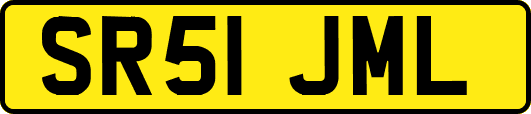 SR51 JML